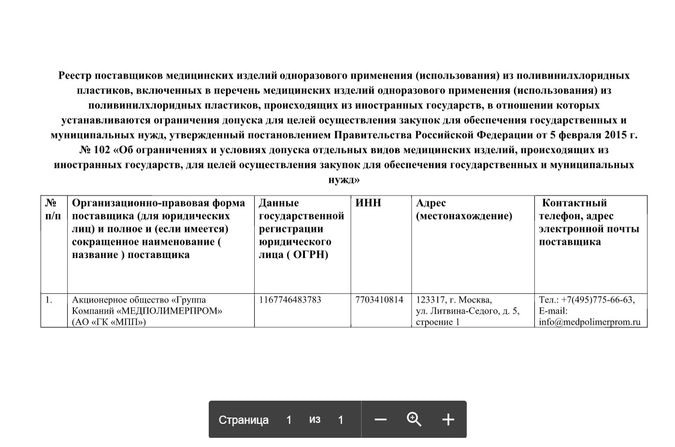 Реестр поставщиков медицинских изделий одноразового применения (использования) из поливинилхлоридных пластиков, включенных в перечень медицинских изделий одноразового применения (использования) из поливинилхлоридных пластиков, происходящих из иностранных государств, в отношении которых устанавливаются ограничения допуска для целей осуществления закупок для обеспечения государственных и муниципальных нужд, утвержденный постановлением Правительства Российской Федерации от 5 февраля 2015 г. № 102 «Об ограничениях и условиях допуска отдельных видов медицинских изделий, происходящих из иностранных государств, для целей осуществления закупок для обеспечения государственных и муниципальных нужд»

| № п/п | Организационно-правовая форма поставщика (для юридических лиц) и полное и (если имеется) сокращенное наименование ( название ) поставщика | Данные государственной регистрации юридического лица ( ОГРН) | ИНН | Адрес (местонахождение) | Контактный телефон, адрес электронной почты поставщика |
|---|---|---|---|---|---|
| 1. | Акционерное общество «Группа Компаний «МЕДПОЛИМЕРПРОМ» (АО «ГК «МПП») | 1167746483783 | 7703410814 | 123317, г. Москва, ул. Литвина-Седого, д. 5, строение 1 | Тел.: +7(495)775-66-63, E-mail: info@medpolimerprom.ru |

Страница 1 из 1